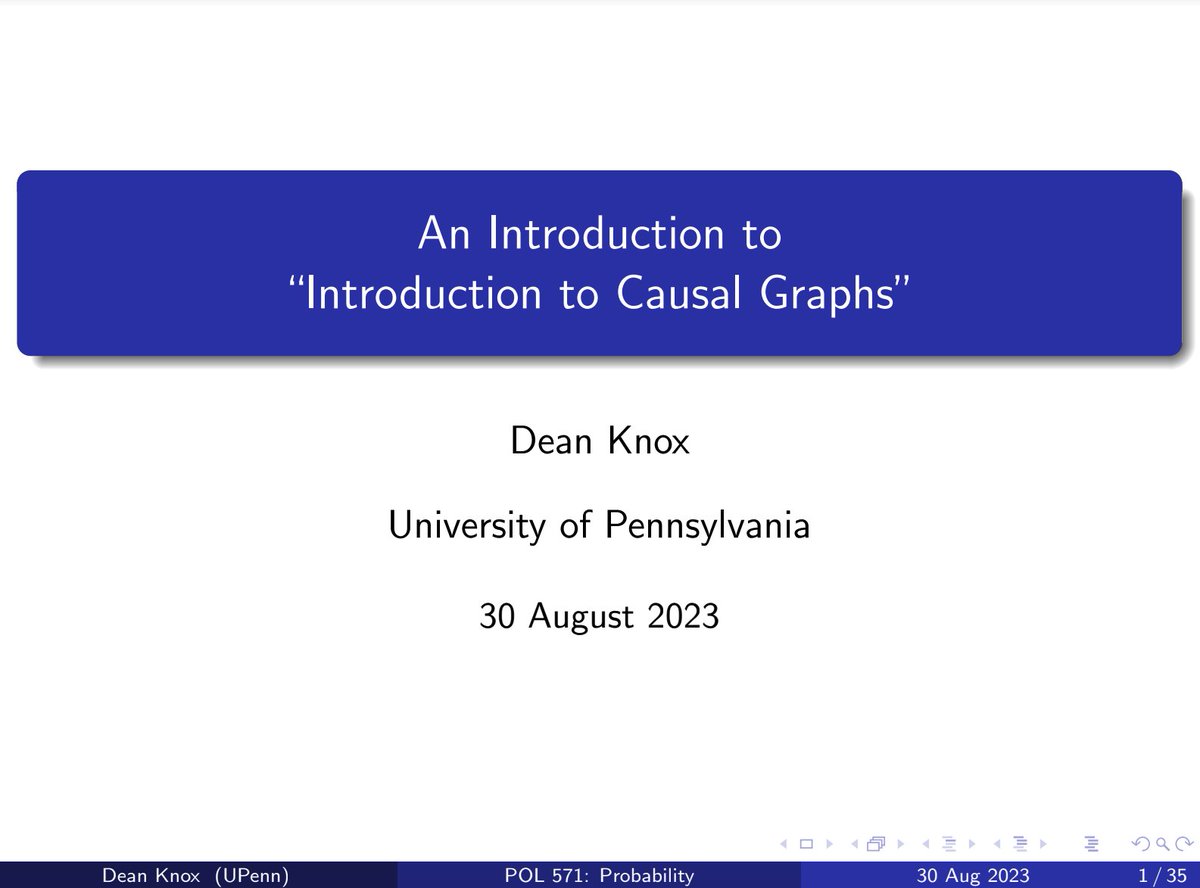 An Introduction to
"Introduction to Causal Graphs"

Dean Knox

University of Pennsylvania

30 August 2023

Dean Knox (UPenn) POL 571: Probability 30 Aug 2023 1 / 35